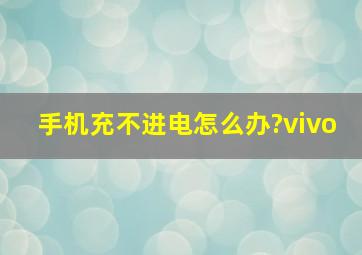 手机充不进电怎么办?vivo